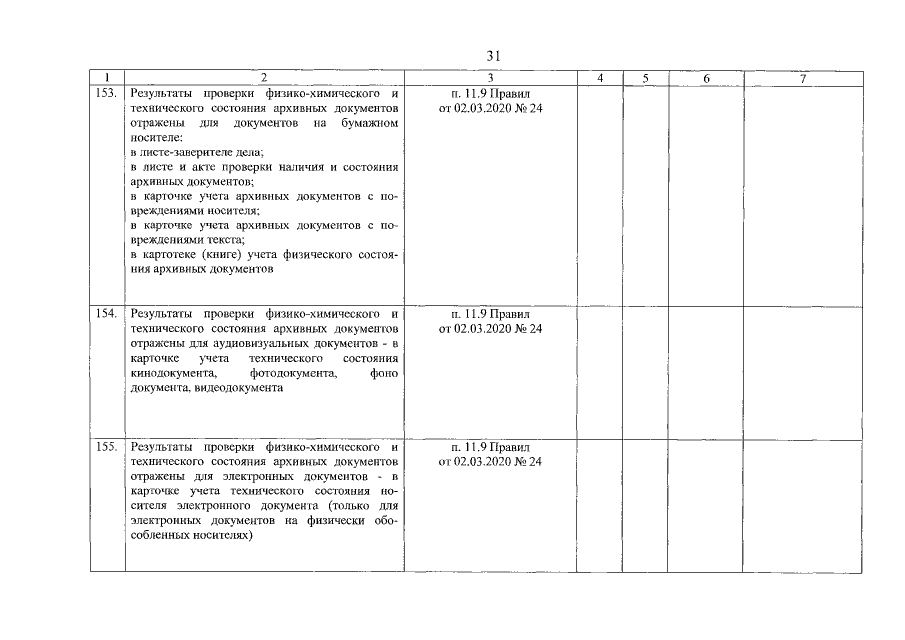 31

| 1 | 2 | 3 | 4 | 5 | 6 | 7 |
|---|---|---|---|---|---|---|
| 153. | Результаты проверки физико-химического и технического состояния архивных документов отражены для документов на бумажном носителе: в листе-заверителе дела; в листе и акте проверки наличия и состояния архивных документов; в карточке учета архивных документов с повреждениями носителя; в карточке учета архивных документов с повреждениями текста; в картотеке (книге) учета физического состояния архивных документов | п. 11.9 Правил от 02.03.2020 № 24 | | | | |
| 154. | Результаты проверки физико-химического и технического состояния архивных документов отражены для аудиовизуальных документов - в карточке учета технического состояния кинодокумента, фотодокумента, фоно документа, видеодокумента | п. 11.9 Правил от 02.03.2020 № 24 | | | | |
| 155. | Результаты проверки физико-химического и технического состояния архивных документов отражены для электронных документов - в карточке учета технического состояния носителя электронного документа (только для электронных документов на физически обособленных носителях) | п. 11.9 Правил от 02.03.2020 № 24 | | | | |